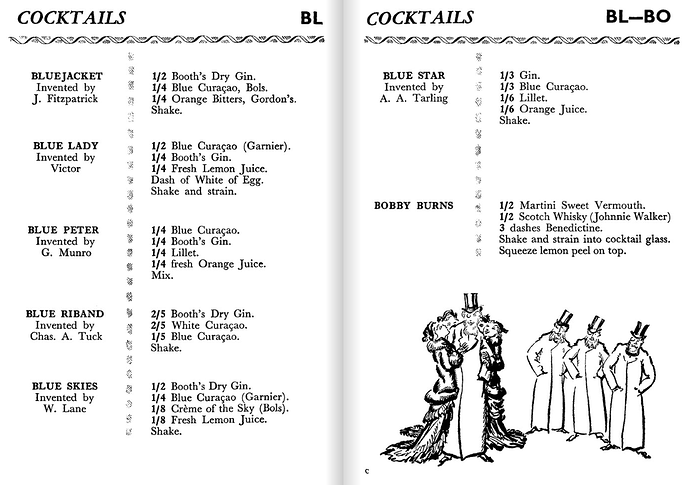 COCKTAILS BL

BLUEJACKET
Invented by
J. Fitzpatrick

1/2 Booth's Dry Gin.
1/4 Blue Curaçao, Bols.
1/4 Orange Bitters, Gordon's.
Shake.

BLUE LADY
Invented by
Victor

1/2 Blue Curaçao (Garnier).
1/4 Booth's Gin.
1/4 Fresh Lemon Juice.
Dash of White of Egg.
Shake and strain.

BLUE PETER
Invented by
G. Munro

1/4 Blue Curaçao.
1/4 Booth's Gin.
1/4 Lillet.
1/4 fresh Orange Juice.
Mix.

BLUE RIBAND
Invented by
Chas. A. Tuck

2/5 Booth's Dry Gin.
2/5 White Curaçao.
1/5 Blue Curaçao.
Shake.

BLUE SKIES
Invented by
W. Lane

1/2 Booth's Dry Gin.
1/4 Blue Curaçao (Garnier).
1/8 Crème of the Sky (Bols).
1/8 Fresh Lemon Juice.
Shake.

COCKTAILS BL—BO

BLUE STAR
Invented by
A. A. Tarling

1/3 Gin.
1/3 Blue Curaçao.
1/6 Lillet.
1/6 Orange Juice.
Shake.

BOBBY BURNS

1/2 Martini Sweet Vermouth.
1/2 Scotch Whisky (Johnnie Walker)
3 dashes Benedictine.
Shake and strain into cocktail glass.
Squeeze lemon peel on top.

c